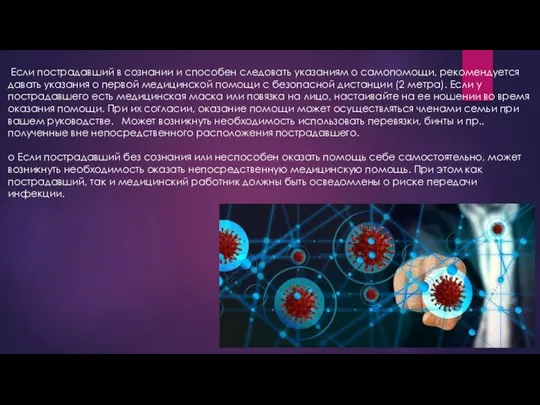 Если пострадавший в сознании и способен следовать указаниям о самопомощи, рекомендуется давать указания о первой медицинской помощи с безопасной дистанции (2 метра). Если у пострадавшего есть медицинская маска или повязка на лицо, настаивайте на ее ношении во время оказания помощи. При их согласии, оказание помощи может осуществляться членами семьи при вашем руководстве. Может возникнуть необходимость использовать перевязки, бинты и пр., полученные вне непосредственного расположения пострадавшего.

o Если пострадавший без сознания или неспособен оказать помощь себе самостоятельно, может возникнуть необходимость оказать непосредственную медицинскую помощь. При этом как пострадавший, так и медицинский работник должны быть осведомлены о риске передачи инфекции.